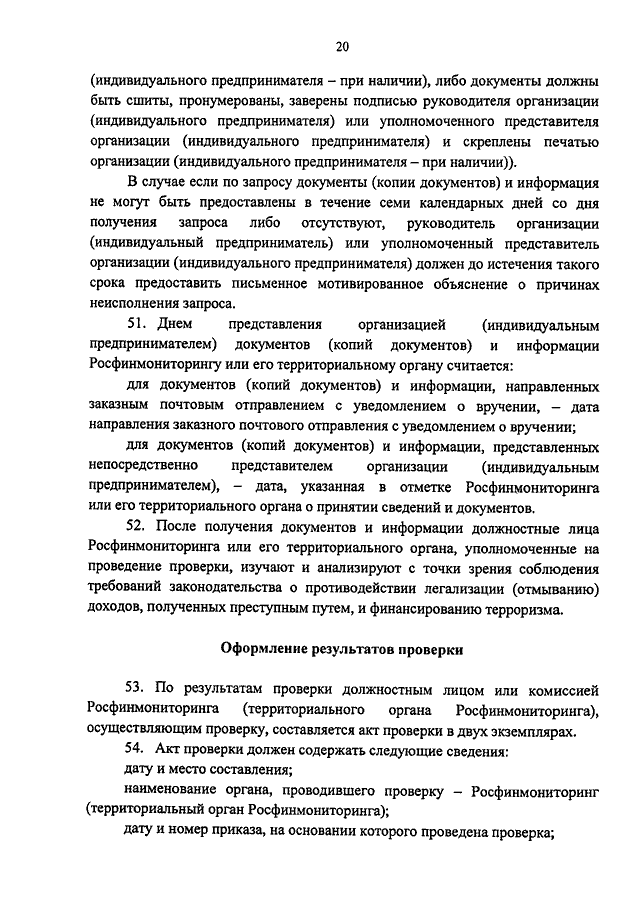 20

(индивидуального предпринимателя – при наличии), либо документы должны быть сшиты, пронумерованы, заверены подписью руководителя организации (индивидуального предпринимателя) или уполномоченного представителя организации (индивидуального предпринимателя) и скреплены печатью организации (индивидуального предпринимателя – при наличии)).

В случае если по запросу документы (копии документов) и информация не могут быть предоставлены в течение семи календарных дней со дня получения запроса либо отсутствуют, руководитель организации (индивидуальный предприниматель) или уполномоченный представитель организации (индивидуального предпринимателя) должен до истечения такого срока предоставить письменное мотивированное объяснение о причинах неисполнения запроса.

51. Днем представления организацией (индивидуальным предпринимателем) документов (копий документов) и информации Росфинмониторингу или его территориальному органу считается:

для документов (копий документов) и информации, направленных заказным почтовым отправлением с уведомлением о вручении, – дата направления заказного почтового отправления с уведомлением о вручении;

для документов (копий документов) и информации, представленных непосредственно представителем организации (индивидуальным предпринимателем), – дата, указанная в отметке Росфинмониторинга или его территориального органа о принятии сведений и документов.

52. После получения документов и информации должностные лица Росфинмониторинга или его территориального органа, уполномоченные на проведение проверки, изучают и анализируют с точки зрения соблюдения требований законодательства о противодействии легализации (отмыванию) доходов, полученных преступным путем, и финансированию терроризма.

Оформление результатов проверки

53. По результатам проверки должностным лицом или комиссией Росфинмониторинга (территориального органа Росфинмониторинга), осуществляющим проверку, составляется акт проверки в двух экземплярах.

54. Акт проверки должен содержать следующие сведения:

дату и место составления;

наименование органа, проводившего проверку – Росфинмониторинг (территориальный орган Росфинмониторинга);

дату и номер приказа, на основании которого проведена проверка;